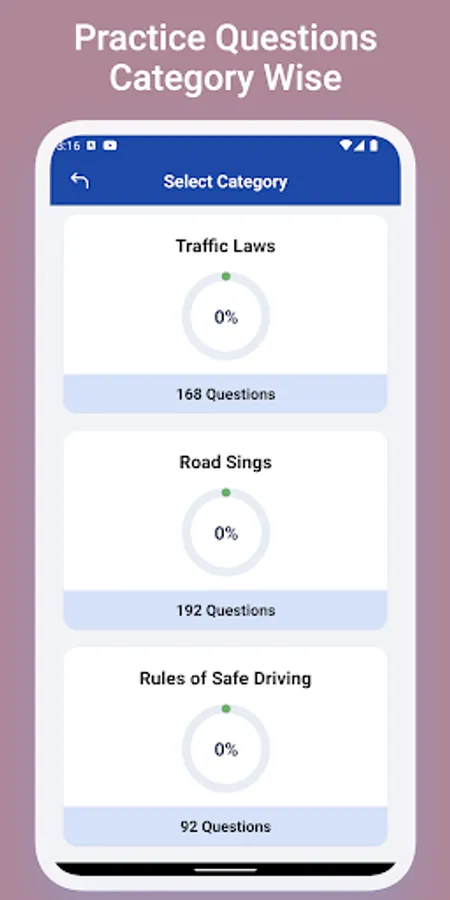 Practice Questions Category Wise

8:16

Select Category

Traffic Laws

0%

168 Questions

Road Sings

0%

192 Questions

Rules of Safe Driving

0%

92 Questions